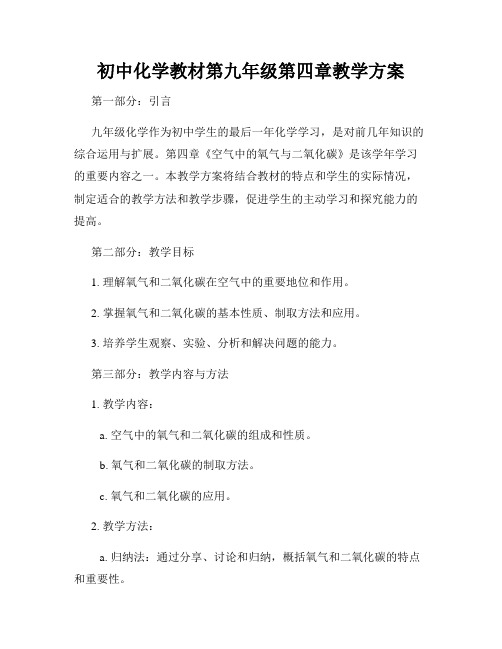 初中化学教材第九年级第四章教学方案

第一部分：引言

九年级化学作为初中学生的最后一年化学学习，是对前几年知识的综合运用与扩展。第四章《空气中的氧气与二氧化碳》是该学年学习的重要内容之一。本教学方案将结合教材的特点和学生的实际情况，制定适合的教学方法和教学步骤，促进学生的主动学习和探究能力的提高。

第二部分：教学目标

1. 理解氧气和二氧化碳在空气中的重要地位和作用。

2. 掌握氧气和二氧化碳的基本性质、制取方法和应用。

3. 培养学生观察、实验、分析和解决问题的能力。

第三部分：教学内容与方法

1. 教学内容：

a. 空气中的氧气和二氧化碳的组成和性质。

b. 氧气和二氧化碳的制取方法。

c. 氧气和二氧化碳的应用。

2. 教学方法：

a. 归纳法：通过分享、讨论和归纳，概括氧气和二氧化碳的特点和重要性。